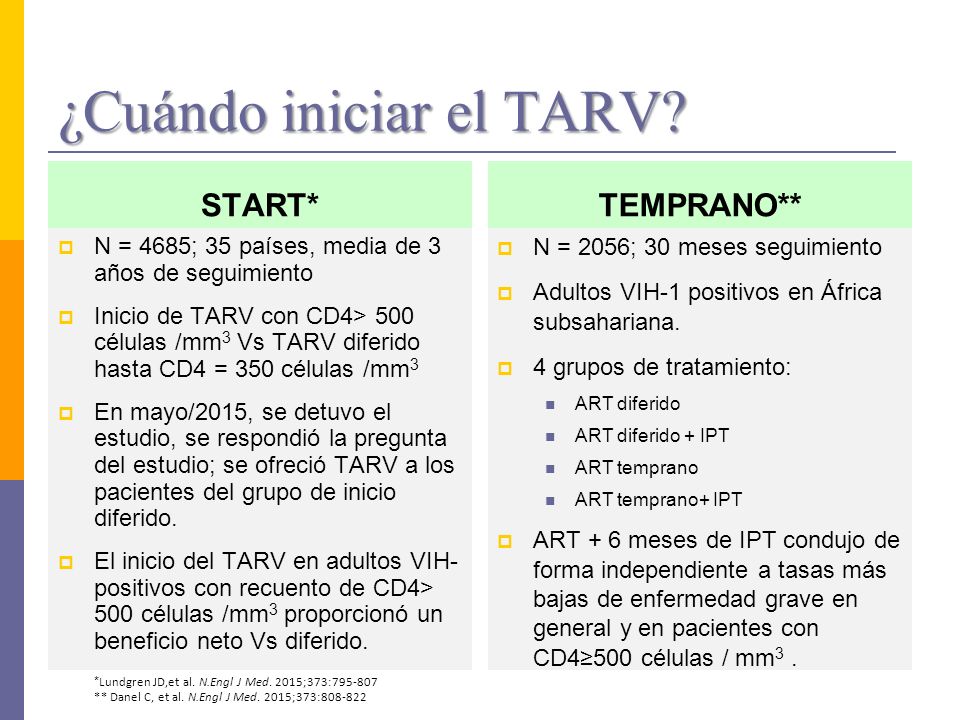 ¿Cuándo iniciar el TARV?

START*

N = 4685; 35 países, media de 3 años de seguimiento

Inicio de TARV con CD4> 500 células /mm$^3$ Vs TARV diferido hasta CD4 = 350 células /mm$^3$

En mayo/2015, se detuvo el estudio, se respondió la pregunta del estudio; se ofreció TARV a los pacientes del grupo de inicio diferido.

El inicio del TARV en adultos VIH-positivos con recuento de CD4> 500 células /mm$^3$ proporcionó un beneficio neto Vs diferido.

TEMPRANO**

N = 2056; 30 meses seguimiento

Adultos VIH-1 positivos en África subsahariana.

4 grupos de tratamiento:

ART diferido

ART diferido + IPT

ART temprano

ART temprano+ IPT

ART + 6 meses de IPT condujo de forma independiente a tasas más bajas de enfermedad grave en general y en pacientes con CD4≥500 células / mm$^3$ .

*Lundgren JD,et al. N.Engl J Med. 2015;373:795-807
** Danel C, et al. N.Engl J Med. 2015;373:808-822